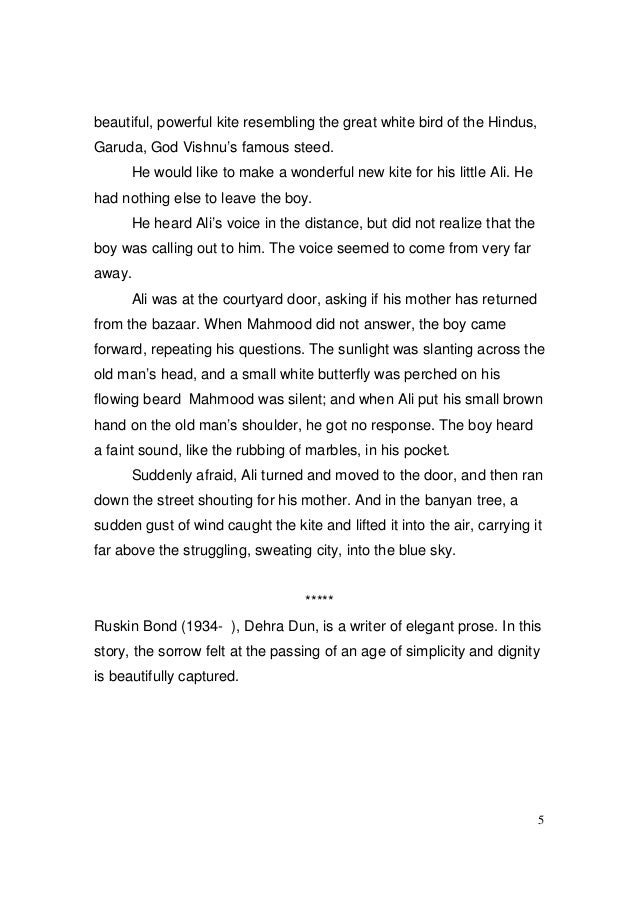 beautiful, powerful kite resembling the great white bird of the Hindus, Garuda, God Vishnu's famous steed.

He would like to make a wonderful new kite for his little Ali. He had nothing else to leave the boy.

He heard Ali's voice in the distance, but did not realize that the boy was calling out to him. The voice seemed to come from very far away.

Ali was at the courtyard door, asking if his mother has returned from the bazaar. When Mahmood did not answer, the boy came forward, repeating his questions. The sunlight was slanting across the old man's head, and a small white butterfly was perched on his flowing beard Mahmood was silent; and when Ali put his small brown hand on the old man's shoulder, he got no response. The boy heard a faint sound, like the rubbing of marbles, in his pocket.

Suddenly afraid, Ali turned and moved to the door, and then ran down the street shouting for his mother. And in the banyan tree, a sudden gust of wind caught the kite and lifted it into the air, carrying it far above the struggling, sweating city, into the blue sky.

*****

Ruskin Bond (1934- ), Dehra Dun, is a writer of elegant prose. In this story, the sorrow felt at the passing of an age of simplicity and dignity is beautifully captured.

5